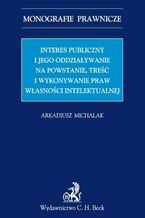 MONOGRAFIE PRAWNICZE

INTERES PUBLICZNY I JEGO ODDZIAŁYWANIE NA POWSTANIE, TREŚĆ I WYKONYWANIE PRAW WŁASNOŚCI INTELEKTUALNEJ

ARKADIUSZ MICHALAK

Wydawnictwo C. H. Beck